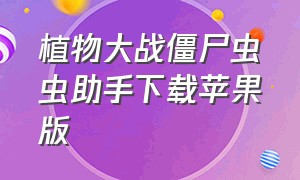 植物大战僵尸虫虫助手下载苹果版